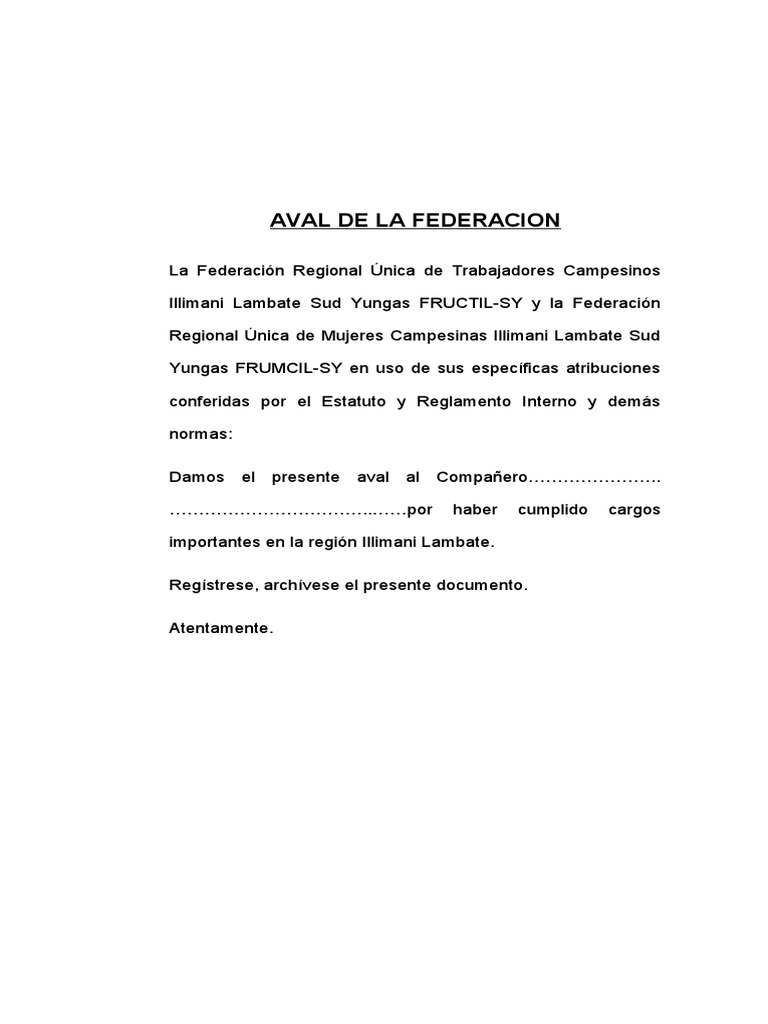 AVAL DE LA FEDERACION

La Federación Regional Única de Trabajadores Campesinos Illimani Lambate Sud Yungas FRUCTIL-SY y la Federación Regional Única de Mujeres Campesinas Illimani Lambate Sud Yungas FRUMCIL-SY en uso de sus específicas atribuciones conferidas por el Estatuto y Reglamento Interno y demás normas:

Damos el presente aval al Compañero…………………. ……………………………..……por haber cumplido cargos importantes en la región Illimani Lambate.

Regístrese, archívese el presente documento.

Atentamente.